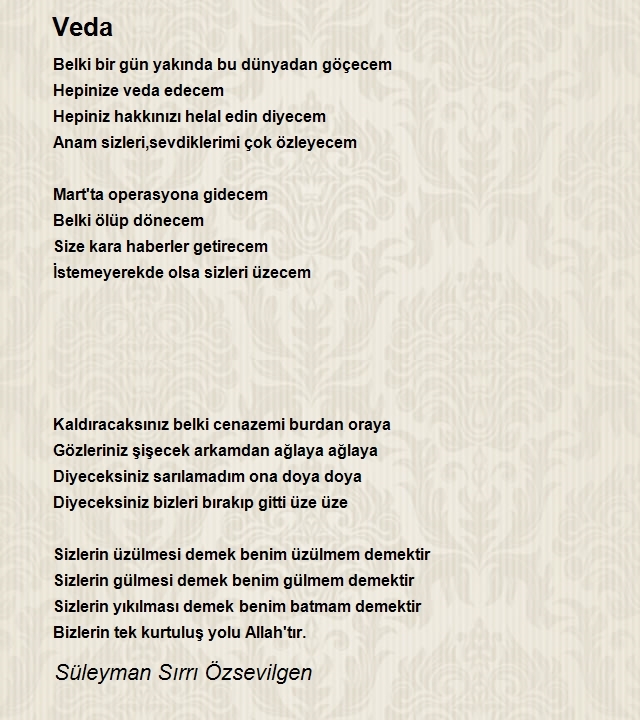 Veda

Belki bir gün yakında bu dünyadan göçecem
Hepinize veda edecem
Hepiniz hakkınızı helal edin diyecem
Anam sizleri,sevdiklerimi çok özleyecem

Mart'ta operasyona gidecem
Belki ölüp dönecem
Size kara haberler getirecem
İstemeyerekde olsa sizleri üzecem

Kaldıracaksınız belki cenazemi burdan oraya
Gözleriniz şişecek arkamdan ağlaya ağlaya
Diyeceksiniz sarılamadım ona doya doya
Diyeceksiniz bizleri bırakıp gitti üze üze

Sizlerin üzülmesi demek benim üzülmem demektir
Sizlerin gülmesi demek benim gülmem demektir
Sizlerin yıkılması demek benim batmam demektir
Bizlerin tek kurtuluş yolu Allah'tır.

Süleyman Sırrı Özsevilgen